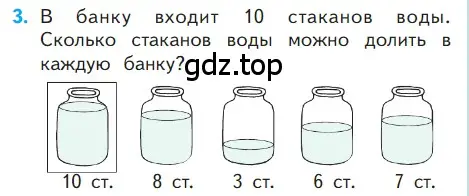 3. В банку входит 10 стаканов воды. Сколько стаканов воды можно долить в каждую банку?

gdz.top

10 ст. 8 ст. 3 ст. 6 ст. 7 ст.